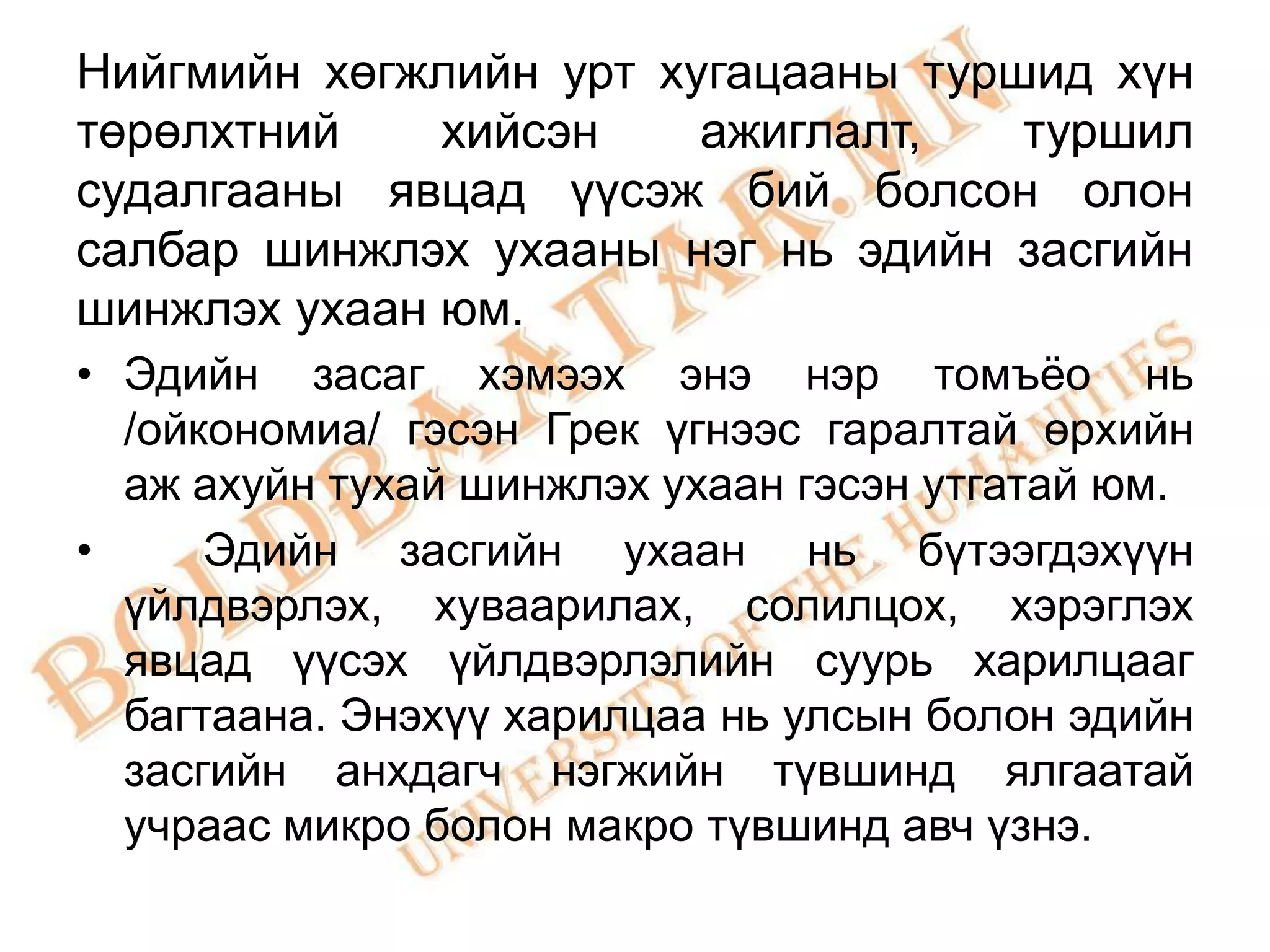 Нийгмийн хөгжлийн урт хугацааны туршид хүн төрөлхтний хийсэн ажиглалт, туршил судалгааны явцад үүсэж бий болсон олон салбар шинжлэх ухааны нэг нь эдийн засгийн шинжлэх ухаан юм.

• Эдийн засаг хэмээх энэ нэр томъёо нь /ойкономиа/ гэсэн Грек үгнээс гаралтай өрхийн аж ахуйн тухай шинжлэх ухаан гэсэн утгатай юм.

• Эдийн засгийн ухаан нь бүтээгдэхүүн үйлдвэрлэх, хуваарилах, солилцох, хэрэглэх явцад үүсэх үйлдвэрлэлийн суурь харилцааг багтаана. Энэхүү харилцаа нь улсын болон эдийн засгийн анхдагч нэгжийн түвшинд ялгаатай учраас микро болон макро түвшинд авч үзнэ.

BOLDBAATAR.MN
UNIVERSITY OF THE HUMANITIES